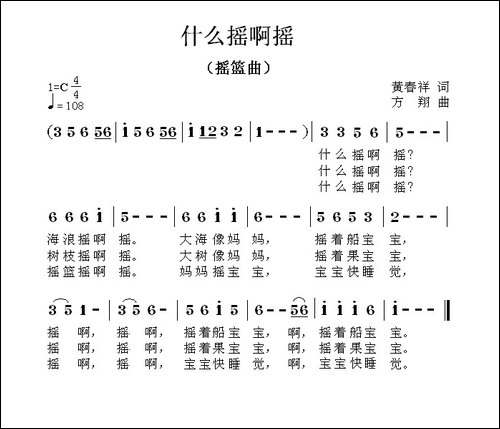 什么摇啊摇

（摇篮曲）

1=C $\frac{4}{4}$
♩= 108

黄春祥 词
方 翔 曲

(3 5 6 56 | i 5 6 56 | i 12 3 2 | 1 - - - ) | 3 3 5 6 | 5 - - - |

什么摇啊 摇?
什么摇啊 摇?
什么摇啊 摇?

6 6 6 i | 5 - - - | 6 6 i i | 6 - - - | 5 6 5 3 | 2 - - - |

海浪摇啊 摇。 大海像妈 妈， 摇着船宝 宝，
树枝摇啊 摇。 大树像妈 妈， 摇着果宝 宝，
摇篮摇啊 摇。 妈妈摇宝 宝， 宝宝快睡 觉，

3 5 1 - | 3 5 6 - | 5 6 i 5 | 6 - - 56 | i i i 6 | i - - - ‖

摇 啊， 摇 啊， 摇着船宝 宝， 啊， 摇着船宝 宝。
摇 啊， 摇 啊， 摇着果宝 宝， 啊， 摇着果宝 宝。
摇 啊， 摇 啊， 宝宝快睡 觉， 啊， 宝宝快睡 觉。